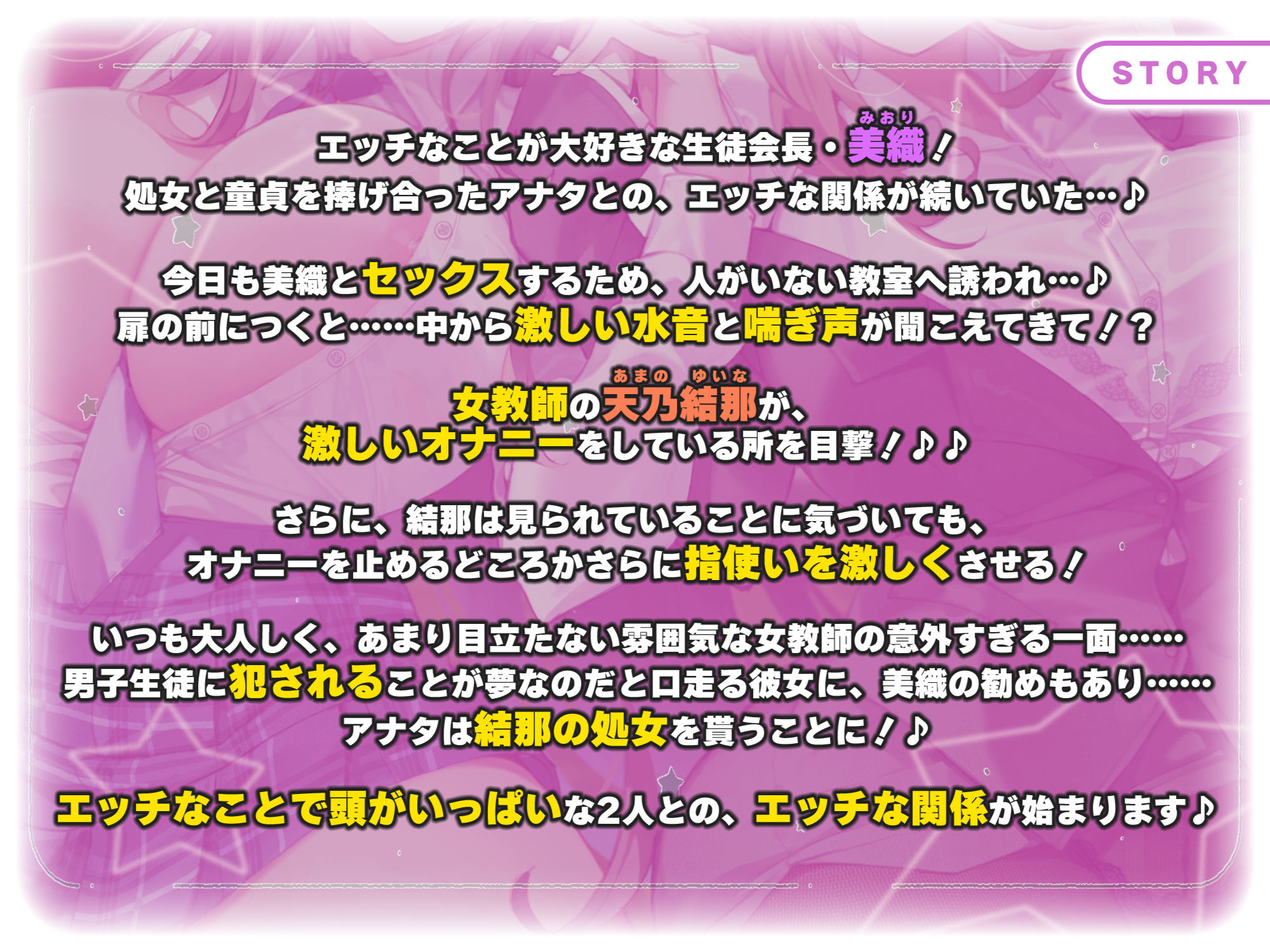 STORY

エッチなことが大好きな生徒会長・美織(みおり)！
処女と童貞を捧げ合ったアナタとの、エッチな関係が続いていた…♪

今日も美織とセックスするため、人がいない教室へ誘われ…♪
扉の前につくと……中から激しい水音と喘ぎ声が聞こえてきて！？

女教師の天乃結那(あまの ゆいな)が、
激しいオナニーをしている所を目撃！♪♪

さらに、結那は見られていることに気づいても、
オナニーを止めるどころかさらに指使いを激しくさせる！

いつも大人しく、あまり目立たない雰囲気な女教師の意外すぎる一面……
男子生徒に犯されることが夢なのだと口走る彼女に、美織の勧めもあり……
アナタは結那の処女を貰うことに！♪

エッチなことで頭がいっぱいな2人との、エッチな関係が始まります♪